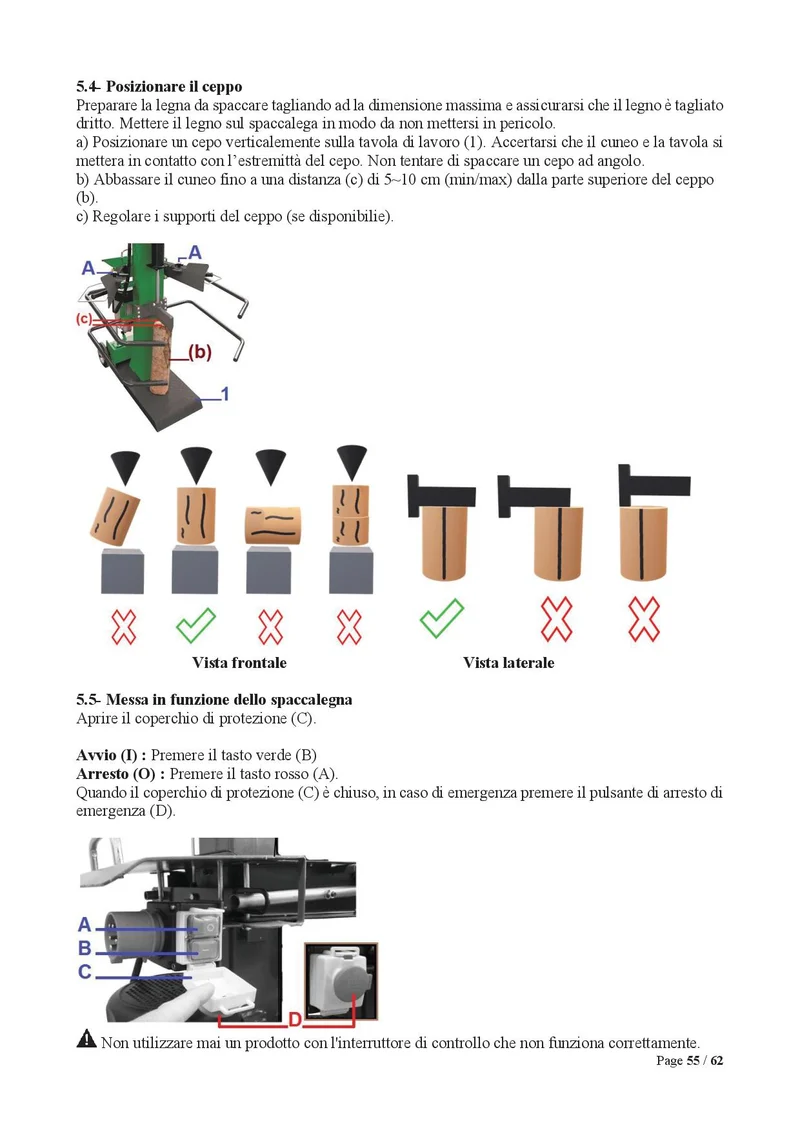 5.4- Posizionare il ceppo

Preparare la legna da spaccare tagliando ad la dimensione massima e assicurarsi che il legno è tagliato dritto. Mettere il legno sul spaccalega in modo da non mettersi in pericolo.

a) Posizionare un cepo verticalemente sulla tavola di lavoro (1). Accertarsi che il cuneo e la tavola si mettera in contatto con l'estremittà del cepo. Non tentare di spaccare un cepo ad angolo.

b) Abbassare il cuneo fino a una distanza (c) di 5~10 cm (min/max) dalla parte superiore del ceppo (b).

c) Regolare i supporti del ceppo (se disponibilie).

A
A
(c)
(b)
1

Vista frontale

Vista laterale

5.5- Messa in funzione dello spaccalegna

Aprire il coperchio di protezione (C).

Avvio (I) : Premere il tasto verde (B)
Arresto (O) : Premere il tasto rosso (A).
Quando il coperchio di protezione (C) è chiuso, in caso di emergenza premere il pulsante di arresto di emergenza (D).

A
B
C
D

Non utilizzare mai un prodotto con l'interruttore di controllo che non funziona correttamente.

Page 55 / 62